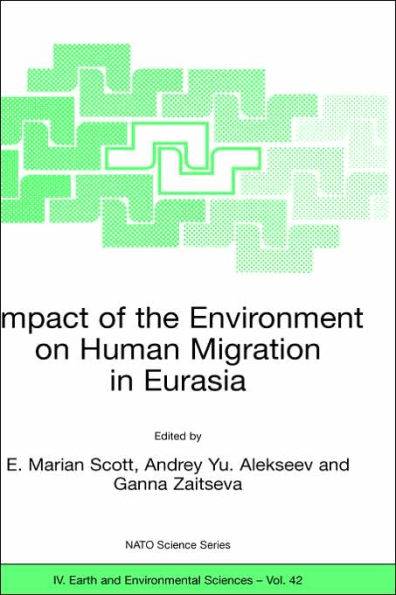 mpact of the Environment on Human Migration in Eurasia

Edited by

E. Marian Scott, Andrey Yu. Alekseev and Ganna Zaitseva

NATO Science Series

IV. Earth and Environmental Sciences – Vol. 42